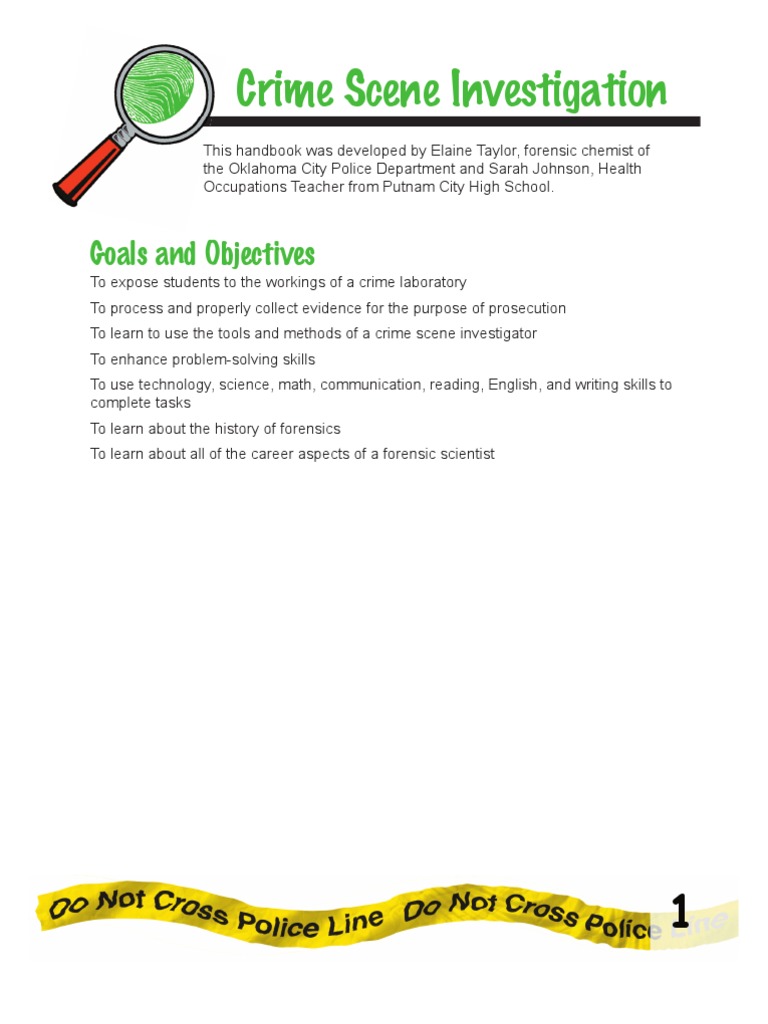 Crime Scene Investigation

This handbook was developed by Elaine Taylor, forensic chemist of the Oklahoma City Police Department and Sarah Johnson, Health Occupations Teacher from Putnam City High School.

Goals and Objectives

To expose students to the workings of a crime laboratory

To process and properly collect evidence for the purpose of prosecution

To learn to use the tools and methods of a crime scene investigator

To enhance problem-solving skills

To use technology, science, math, communication, reading, English, and writing skills to complete tasks

To learn about the history of forensics

To learn about all of the career aspects of a forensic scientist

Do Not Cross Police Line Do Not Cross Police Line

1